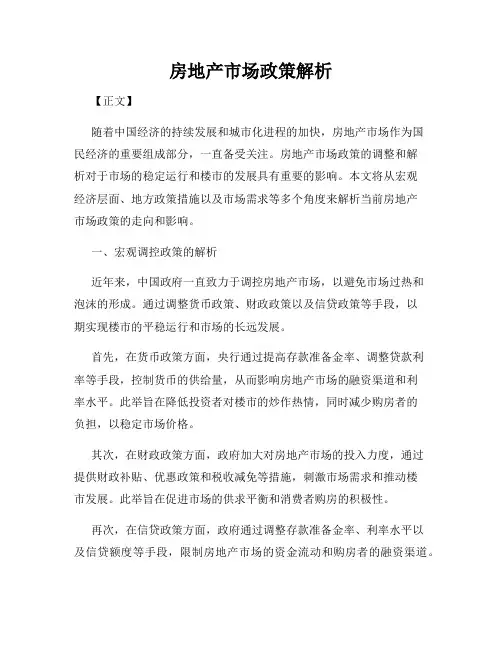 房地产市场政策解析

【正文】

随着中国经济的持续发展和城市化进程的加快，房地产市场作为国民经济的重要组成部分，一直备受关注。房地产市场政策的调整和解析对于市场的稳定运行和楼市的发展具有重要的影响。本文将从宏观经济层面、地方政策措施以及市场需求等多个角度来解析当前房地产市场政策的走向和影响。

一、宏观调控政策的解析

近年来，中国政府一直致力于调控房地产市场，以避免市场过热和泡沫的形成。通过调整货币政策、财政政策以及信贷政策等手段，以期实现楼市的平稳运行和市场的长远发展。

首先，在货币政策方面，央行通过提高存款准备金率、调整贷款利率等手段，控制货币的供给量，从而影响房地产市场的融资渠道和利率水平。此举旨在降低投资者对楼市的炒作热情，同时减少购房者的负担，以稳定市场价格。

其次，在财政政策方面，政府加大对房地产市场的投入力度，通过提供财政补贴、优惠政策和税收减免等措施，刺激市场需求和推动楼市发展。此举旨在促进市场的供求平衡和消费者购房的积极性。

再次，在信贷政策方面，政府通过调整存款准备金率、利率水平以及信贷额度等手段，限制房地产市场的资金流动和购房者的融资渠道。